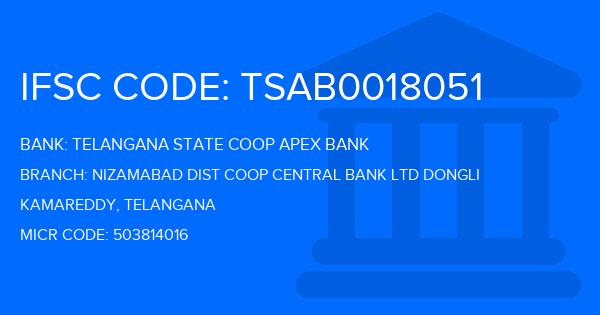 IFSC CODE: TSAB0018051

BANK: TELANGANA STATE COOP APEX BANK

BRANCH: NIZAMABAD DIST COOP CENTRAL BANK LTD DONGLI

KAMAREDDY, TELANGANA

MICR CODE: 503814016